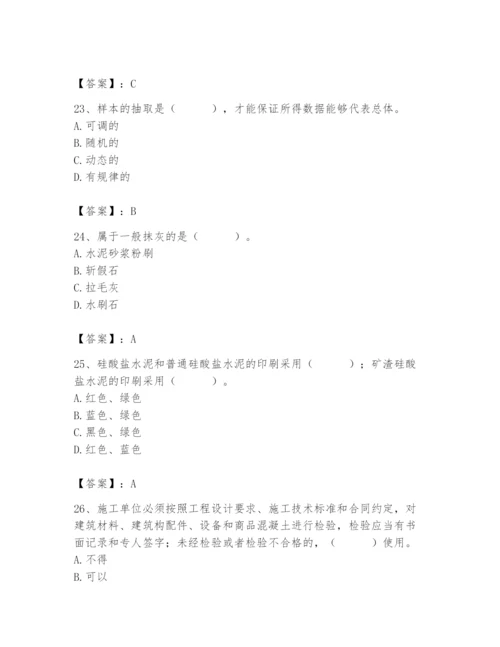 【答案】：C

23、样本的抽取是（　　），才能保证所得数据能够代表总体。
A. 可调的
B. 随机的
C. 动态的
D. 有规律的

【答案】：B

24、属于一般抹灰的是（　　）。
A. 水泥砂浆粉刷
B. 斩假石
C. 拉毛灰
D. 水刷石

【答案】：A

25、硅酸盐水泥和普通硅酸盐水泥的印刷采用（　　）；矿渣硅酸盐水泥的印刷采用（　　）。
A. 红色、绿色
B. 蓝色、绿色
C. 黑色、绿色
D. 红色、蓝色

【答案】：A

26、施工单位必须按照工程设计要求、施工技术标准和合同约定，对建筑材料、建筑构配件、设备和商品混凝土进行检验，检验应当有书面记录和专人签字；未经检验或者检验不合格的，（　　）使用。
A. 不得
B. 可以